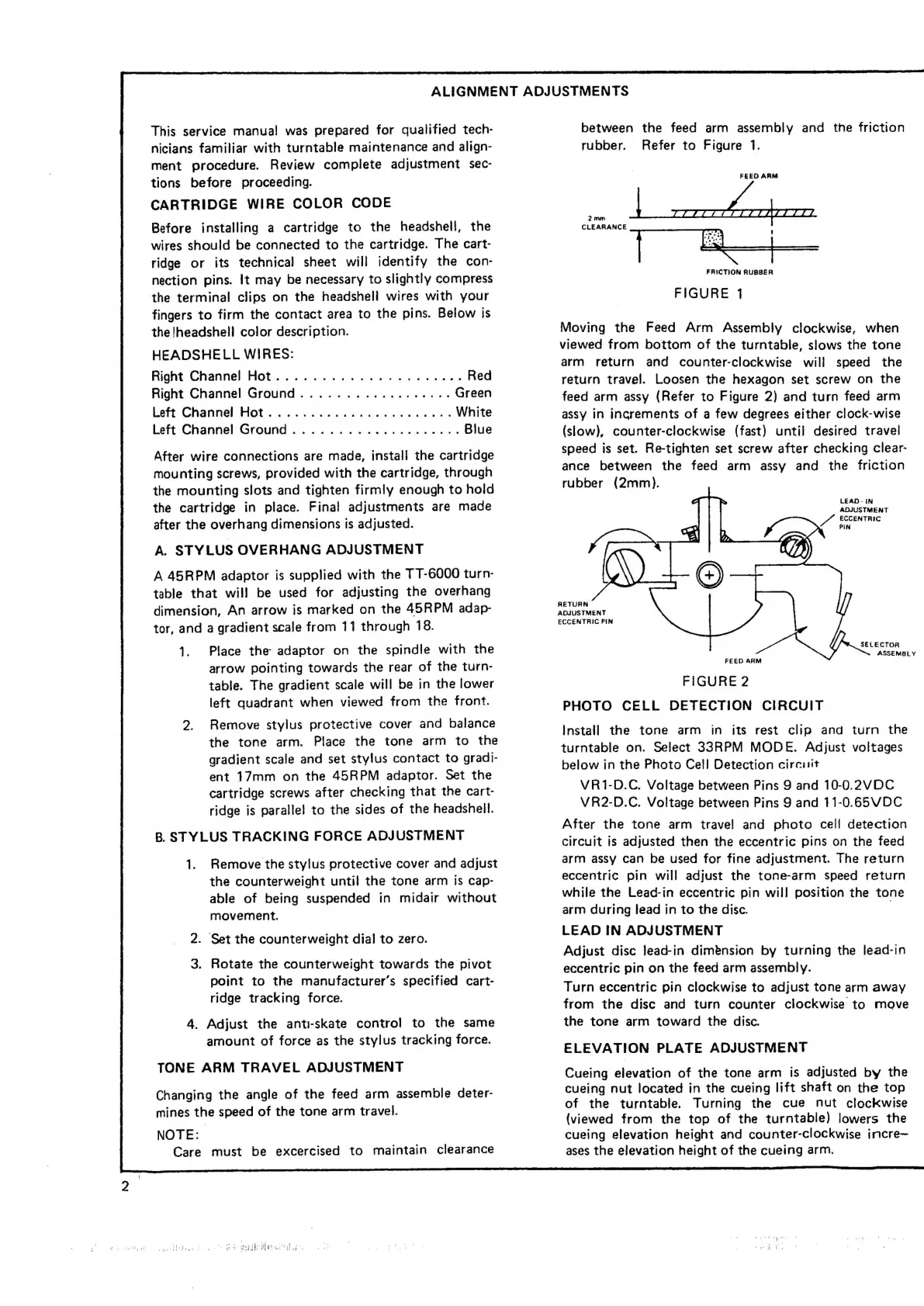 ALIGNMENT ADJUSTMENTS

This service manual was prepared for qualified technicians familiar with turntable maintenance and alignment procedure. Review complete adjustment sections before proceeding.

CARTRIDGE WIRE COLOR CODE

Before installing a cartridge to the headshell, the wires should be connected to the cartridge. The cartridge or its technical sheet will identify the connection pins. It may be necessary to slightly compress the terminal clips on the headshell wires with your fingers to firm the contact area to the pins. Below is the headshell color description.

HEADSHELL WIRES:

Right Channel Hot . . . . . . . . . . . . . . . . . . . . . Red
Right Channel Ground . . . . . . . . . . . . . . . . . . Green
Left Channel Hot . . . . . . . . . . . . . . . . . . . . . . White
Left Channel Ground . . . . . . . . . . . . . . . . . . . Blue

After wire connections are made, install the cartridge mounting screws, provided with the cartridge, through the mounting slots and tighten firmly enough to hold the cartridge in place. Final adjustments are made after the overhang dimensions is adjusted.

A. STYLUS OVERHANG ADJUSTMENT

A 45RPM adaptor is supplied with the TT-6000 turntable that will be used for adjusting the overhang dimension, An arrow is marked on the 45RPM adaptor, and a gradient scale from 11 through 18.

1. Place the adaptor on the spindle with the arrow pointing towards the rear of the turntable. The gradient scale will be in the lower left quadrant when viewed from the front.

2. Remove stylus protective cover and balance the tone arm. Place the tone arm to the gradient scale and set stylus contact to gradient 17mm on the 45RPM adaptor. Set the cartridge screws after checking that the cartridge is parallel to the sides of the headshell.

B. STYLUS TRACKING FORCE ADJUSTMENT

1. Remove the stylus protective cover and adjust the counterweight until the tone arm is capable of being suspended in midair without movement.

2. Set the counterweight dial to zero.

3. Rotate the counterweight towards the pivot point to the manufacturer's specified cartridge tracking force.

4. Adjust the anti-skate control to the same amount of force as the stylus tracking force.

TONE ARM TRAVEL ADJUSTMENT

Changing the angle of the feed arm assemble determines the speed of the tone arm travel.

NOTE:
Care must be excercised to maintain clearance between the feed arm assembly and the friction rubber. Refer to Figure 1.

FEED ARM
2 mm CLEARANCE
FRICTION RUBBER
FIGURE 1

Moving the Feed Arm Assembly clockwise, when viewed from bottom of the turntable, slows the tone arm return and counter-clockwise will speed the return travel. Loosen the hexagon set screw on the feed arm assy (Refer to Figure 2) and turn feed arm assy in increments of a few degrees either clock-wise (slow), counter-clockwise (fast) until desired travel speed is set. Re-tighten set screw after checking clearance between the feed arm assy and the friction rubber (2mm).

LEAD-IN ADJUSTMENT ECCENTRIC PIN
RETURN ADJUSTMENT ECCENTRIC PIN
SELECTOR ASSEMBLY
FEED ARM
FIGURE 2

PHOTO CELL DETECTION CIRCUIT

Install the tone arm in its rest clip and turn the turntable on. Select 33RPM MODE. Adjust voltages below in the Photo Cell Detection circuit

VR1-D.C. Voltage between Pins 9 and 10-0.2VDC
VR2-D.C. Voltage between Pins 9 and 11-0.65VDC

After the tone arm travel and photo cell detection circuit is adjusted then the eccentric pins on the feed arm assy can be used for fine adjustment. The return eccentric pin will adjust the tone-arm speed return while the Lead-in eccentric pin will position the tone arm during lead in to the disc.

LEAD IN ADJUSTMENT

Adjust disc lead-in dimension by turning the lead-in eccentric pin on the feed arm assembly.

Turn eccentric pin clockwise to adjust tone arm away from the disc and turn counter clockwise to move the tone arm toward the disc.

ELEVATION PLATE ADJUSTMENT

Cueing elevation of the tone arm is adjusted by the cueing nut located in the cueing lift shaft on the top of the turntable. Turning the cue nut clockwise (viewed from the top of the turntable) lowers the cueing elevation height and counter-clockwise increases the elevation height of the cueing arm.

2